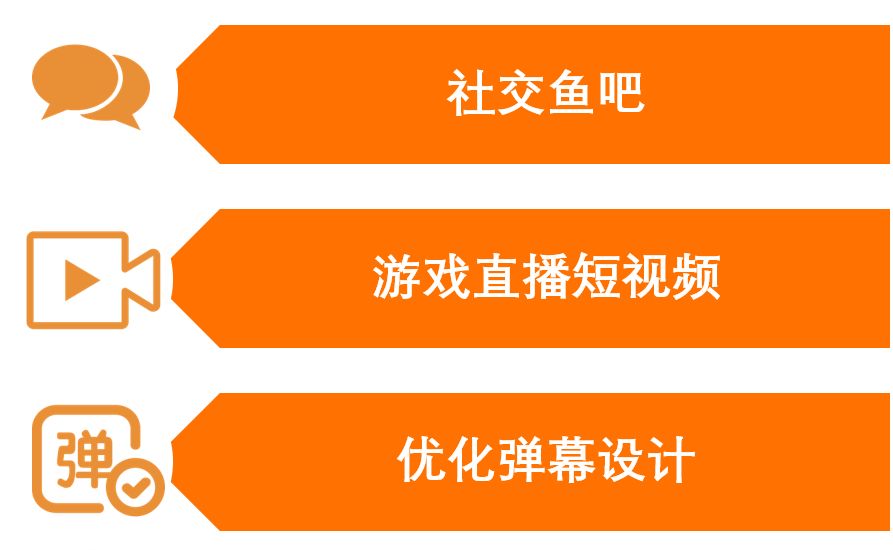 社交鱼吧

游戏直播短视频

弹

优化弹幕设计